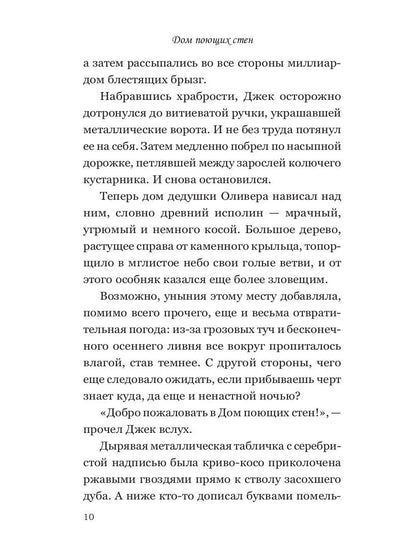 Дом поющих стен

а затем рассыпались во все стороны миллиардом блестящих брызг.

Набравшись храбрости, Джек осторожно дотронулся до витиеватой ручки, украшавшей металлические ворота. И не без труда потянул ее на себя. Затем медленно побрел по насыпной дорожке, петлявшей между зарослей колючего кустарника. И снова остановился.

Теперь дом дедушки Оливера нависал над ним, словно древний исполин — мрачный, угрюмый и немного косой. Большое дерево, растущее справа от каменного крыльца, топорщило в мглистое небо свои голые ветви, и от этого особняк казался еще более зловещим.

Возможно, уныния этому месту добавляла, помимо всего прочего, еще и весьма отвратительная погода: из-за грозовых туч и бесконечного осеннего ливня все вокруг пропиталось влагой, став темнее. С другой стороны, чего еще следовало ожидать, если прибываешь черт знает куда, да еще и ненастной ночью?

«Добро пожаловать в Дом поющих стен!», — прочел Джек вслух.

Дырявая металлическая табличка с серебристой надписью была криво-косо приколочена ржавыми гвоздями прямо к стволу засохшего дуба. А ниже кто-то дописал буквами помель-

10